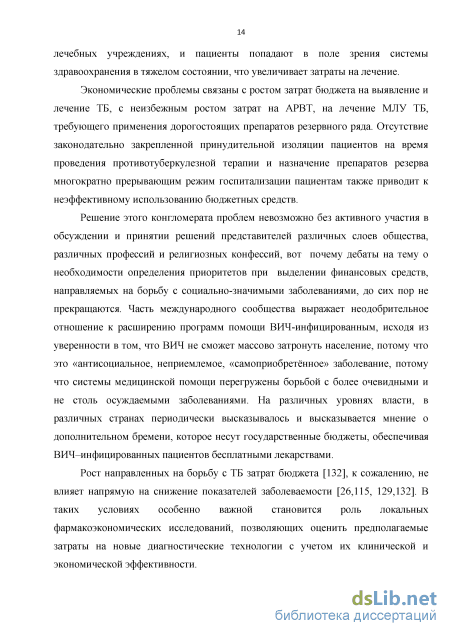 14

лечебных учреждениях, и пациенты попадают в поле зрения системы здравоохранения в тяжелом состоянии, что увеличивает затраты на лечение.

Экономические проблемы связаны с ростом затрат бюджета на выявление и лечение ТБ, с неизбежным ростом затрат на АРВТ, на лечение МЛУ ТБ, требующего применения дорогостоящих препаратов резервного ряда. Отсутствие законодательно закрепленной принудительной изоляции пациентов на время проведения противотуберкулезной терапии и назначение препаратов резерва многократно прерывающим режим госпитализации пациентам также приводит к неэффективному использованию бюджетных средств.

Решение этого конгломерата проблем невозможно без активного участия в обсуждении и принятии решений представителей различных слоев общества, различных профессий и религиозных конфессий, вот почему дебаты на тему о необходимости определения приоритетов при выделении финансовых средств, направляемых на борьбу с социально-значимыми заболеваниями, до сих пор не прекращаются. Часть международного сообщества выражает неодобрительное отношение к расширению программ помощи ВИЧ-инфицированным, исходя из уверенности в том, что ВИЧ не сможет массово затронуть население, потому что это «антисоциальное, неприемлемое, «самоприобретённое» заболевание, потому что системы медицинской помощи перегружены борьбой с более очевидными и не столь осуждаемыми заболеваниями. На различных уровнях власти, в различных странах периодически высказывалось и высказывается мнение о дополнительном бремени, которое несут государственные бюджеты, обеспечивая ВИЧ–инфицированных пациентов бесплатными лекарствами.

Рост направленных на борьбу с ТБ затрат бюджета [132], к сожалению, не влияет напрямую на снижение показателей заболеваемости [26,115, 129,132]. В таких условиях особенно важной становится роль локальных фармакоэкономических исследований, позволяющих оценить предполагаемые затраты на новые диагностические технологии с учетом их клинической и экономической эффективности.

dsLib.net
библиотека диссертаций